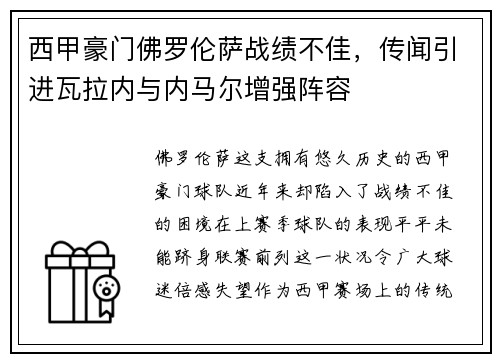 西甲豪门佛罗伦萨战绩不佳，传闻引进瓦拉内与内马尔增强阵容

佛罗伦萨这支拥有悠久历史的西甲豪门球队近年来却陷入了战绩不佳的困境在上赛季球队的表现平平未能跻身联赛前列这一状况令广大球迷倍感失望作为西甲赛场上的传统